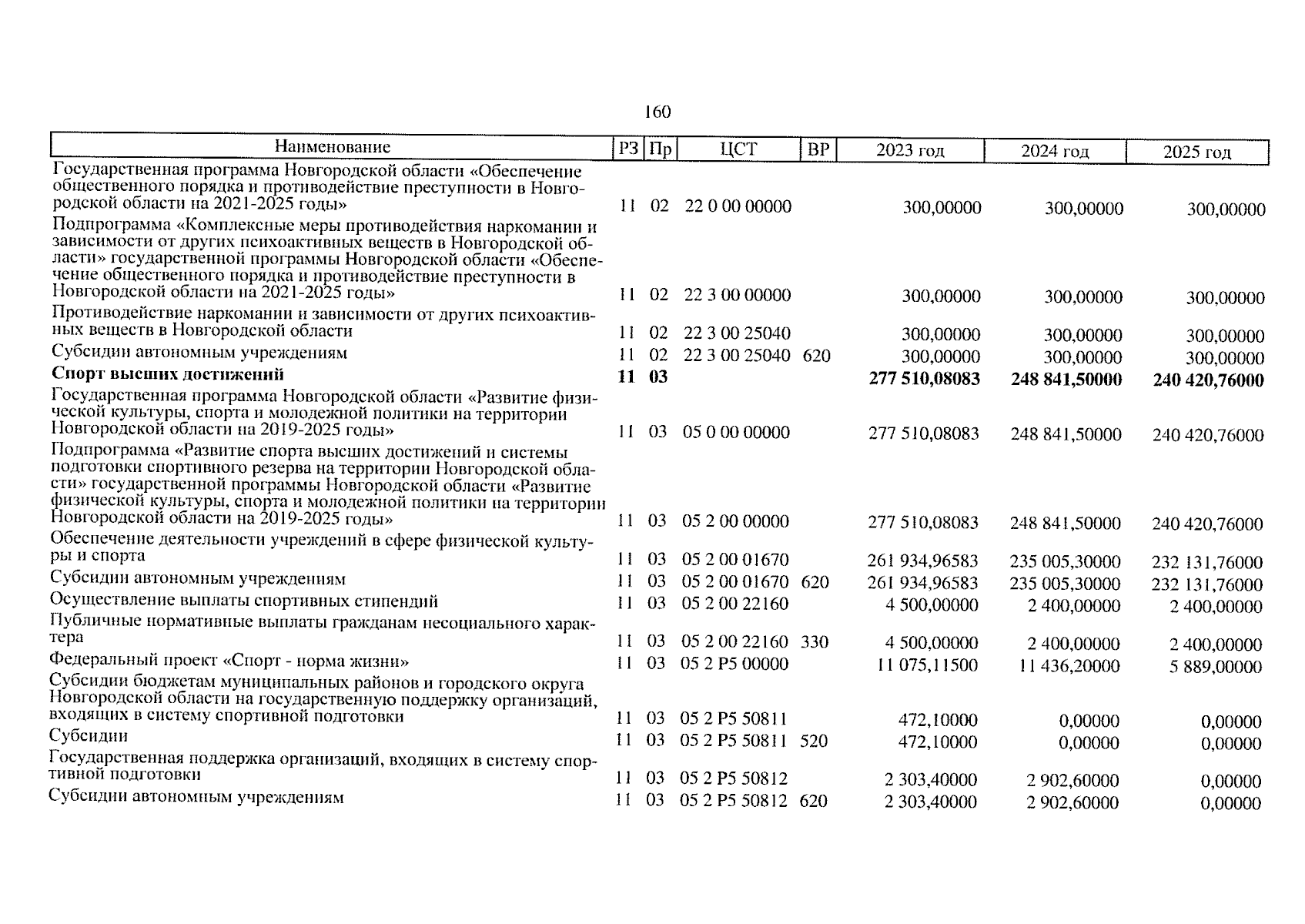 160

| Наименование | РЗ | Пр | ЦСТ | ВР | 2023 год | 2024 год | 2025 год |
|---|---|---|---|---|---|---|---|
| Государственная программа Новгородской области «Обеспечение общественного порядка и противодействие преступности в Новгородской области на 2021-2025 годы» | 11 | 02 | 22 0 00 00000 | | 300,00000 | 300,00000 | 300,00000 |
| Подпрограмма «Комплексные меры противодействия наркомании и зависимости от других психоактивных веществ в Новгородской области» государственной программы Новгородской области «Обеспечение общественного порядка и противодействие преступности в Новгородской области на 2021-2025 годы» | 11 | 02 | 22 3 00 00000 | | 300,00000 | 300,00000 | 300,00000 |
| Противодействие наркомании и зависимости от других психоактивных веществ в Новгородской области | 11 | 02 | 22 3 00 25040 | | 300,00000 | 300,00000 | 300,00000 |
| Субсидии автономным учреждениям | 11 | 02 | 22 3 00 25040 | 620 | 300,00000 | 300,00000 | 300,00000 |
| **Спорт высших достижений** | **11** | **03** | | | **277 510,08083** | **248 841,50000** | **240 420,76000** |
| Государственная программа Новгородской области «Развитие физической культуры, спорта и молодежной политики на территории Новгородской области на 2019-2025 годы» | 11 | 03 | 05 0 00 00000 | | 277 510,08083 | 248 841,50000 | 240 420,76000 |
| Подпрограмма «Развитие спорта высших достижений и системы подготовки спортивного резерва на территории Новгородской области» государственной программы Новгородской области «Развитие физической культуры, спорта и молодежной политики на территории Новгородской области на 2019-2025 годы» | 11 | 03 | 05 2 00 00000 | | 277 510,08083 | 248 841,50000 | 240 420,76000 |
| Обеспечение деятельности учреждений в сфере физической культуры и спорта | 11 | 03 | 05 2 00 01670 | | 261 934,96583 | 235 005,30000 | 232 131,76000 |
| Субсидии автономным учреждениям | 11 | 03 | 05 2 00 01670 | 620 | 261 934,96583 | 235 005,30000 | 232 131,76000 |
| Осуществление выплаты спортивных стипендий | 11 | 03 | 05 2 00 22160 | | 4 500,00000 | 2 400,00000 | 2 400,00000 |
| Публичные нормативные выплаты гражданам несоциального характера | 11 | 03 | 05 2 00 22160 | 330 | 4 500,00000 | 2 400,00000 | 2 400,00000 |
| Федеральный проект «Спорт - норма жизни» | 11 | 03 | 05 2 P5 00000 | | 11 075,11500 | 11 436,20000 | 5 889,00000 |
| Субсидии бюджетам муниципальных районов и городского округа Новгородской области на государственную поддержку организаций, входящих в систему спортивной подготовки | 11 | 03 | 05 2 P5 50811 | | 472,10000 | 0,00000 | 0,00000 |
| Субсидии | 11 | 03 | 05 2 P5 50811 | 520 | 472,10000 | 0,00000 | 0,00000 |
| Государственная поддержка организаций, входящих в систему спортивной подготовки | 11 | 03 | 05 2 P5 50812 | | 2 303,40000 | 2 902,60000 | 0,00000 |
| Субсидии автономным учреждениям | 11 | 03 | 05 2 P5 50812 | 620 | 2 303,40000 | 2 902,60000 | 0,00000 |